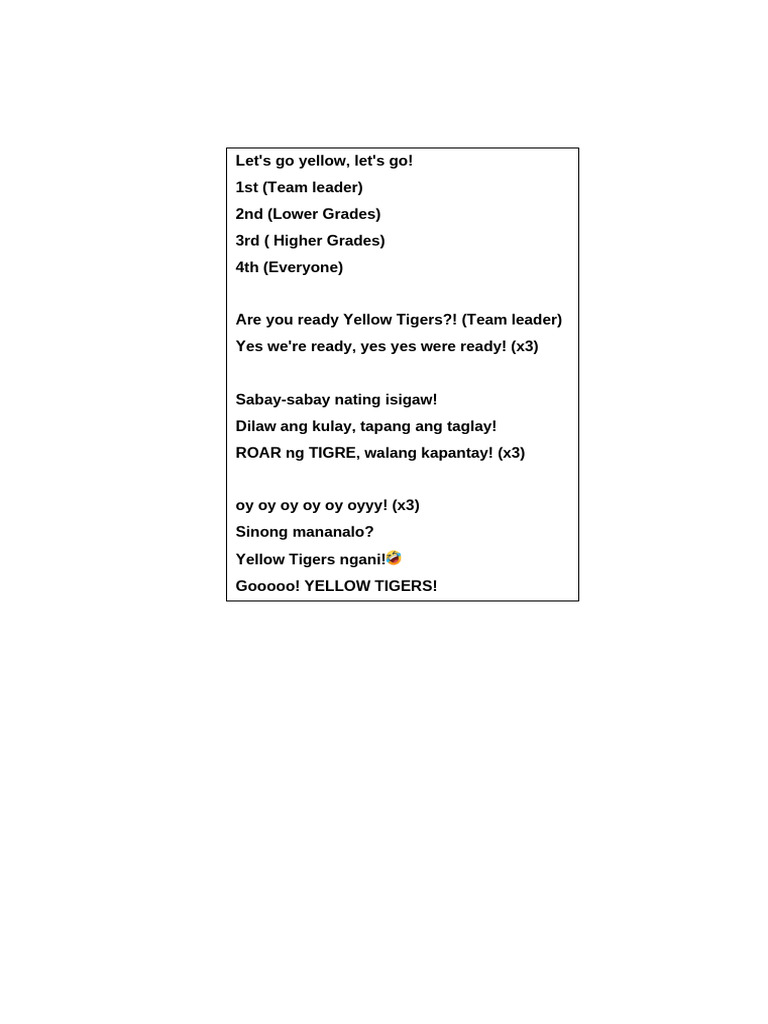 Let's go yellow, let's go!
1st (Team leader)
2nd (Lower Grades)
3rd ( Higher Grades)
4th (Everyone)

Are you ready Yellow Tigers?! (Team leader)
Yes we're ready, yes yes were ready! (x3)

Sabay-sabay nating isigaw!
Dilaw ang kulay, tapang ang taglay!
ROAR ng TIGRE, walang kapantay! (x3)

oy oy oy oy oy oyyy! (x3)
Sinong mananalo?
Yellow Tigers ngani!🤣
Gooooo! YELLOW TIGERS!